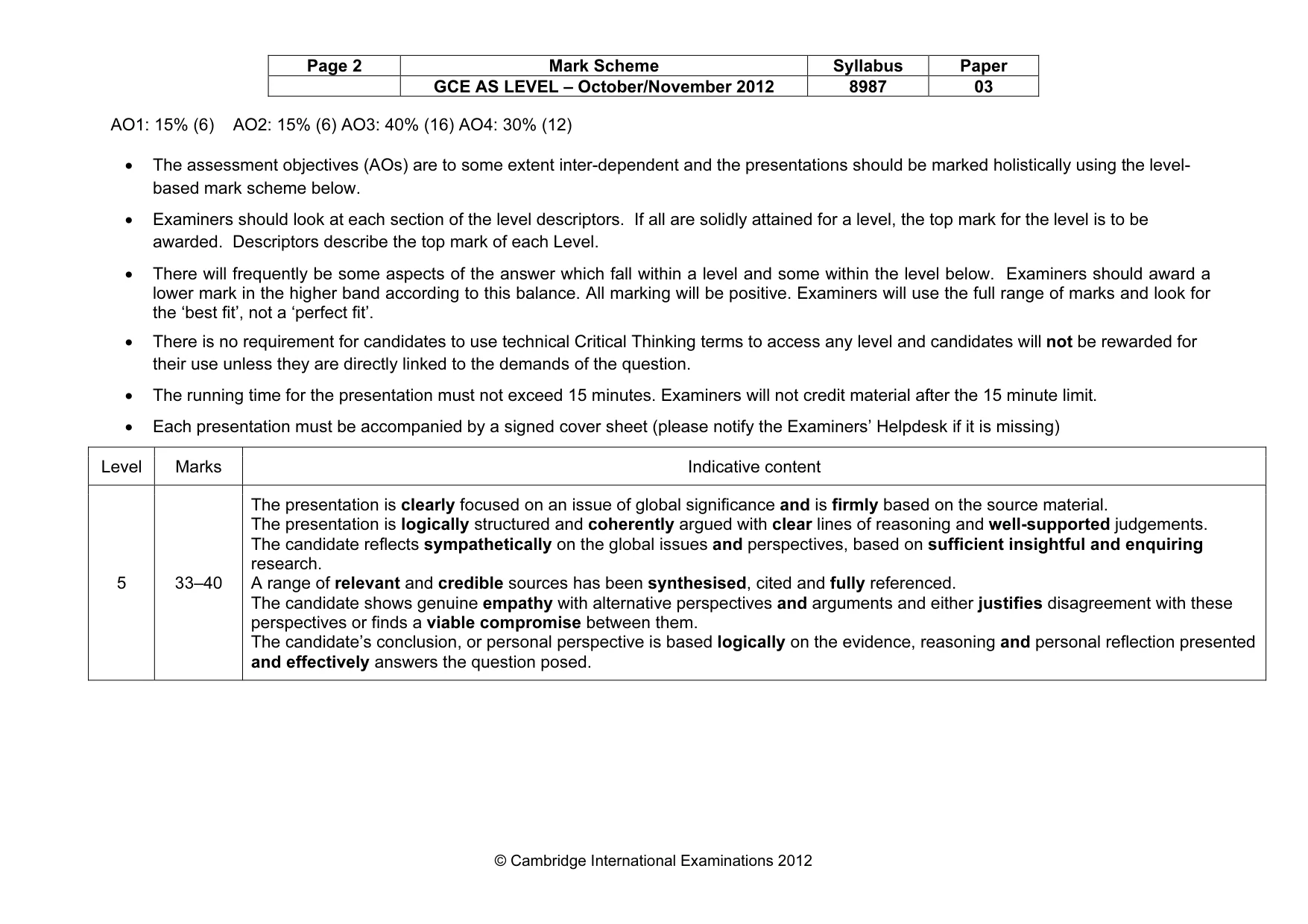 | Page 2 | Mark Scheme | Syllabus | Paper |
|---|---|---|---|
| | GCE AS LEVEL – October/November 2012 | 8987 | 03 |

AO1: 15% (6) AO2: 15% (6) AO3: 40% (16) AO4: 30% (12)

• The assessment objectives (AOs) are to some extent inter-dependent and the presentations should be marked holistically using the level-based mark scheme below.

• Examiners should look at each section of the level descriptors. If all are solidly attained for a level, the top mark for the level is to be awarded. Descriptors describe the top mark of each Level.

• There will frequently be some aspects of the answer which fall within a level and some within the level below. Examiners should award a lower mark in the higher band according to this balance. All marking will be positive. Examiners will use the full range of marks and look for the 'best fit', not a 'perfect fit'.

• There is no requirement for candidates to use technical Critical Thinking terms to access any level and candidates will not be rewarded for their use unless they are directly linked to the demands of the question.

• The running time for the presentation must not exceed 15 minutes. Examiners will not credit material after the 15 minute limit.

• Each presentation must be accompanied by a signed cover sheet (please notify the Examiners' Helpdesk if it is missing)

| Level | Marks | Indicative content |
|---|---|---|
| 5 | 33–40 | The presentation is clearly focused on an issue of global significance and is firmly based on the source material. The presentation is logically structured and coherently argued with clear lines of reasoning and well-supported judgements. The candidate reflects sympathetically on the global issues and perspectives, based on sufficient insightful and enquiring research. A range of relevant and credible sources has been synthesised, cited and fully referenced. The candidate shows genuine empathy with alternative perspectives and arguments and either justifies disagreement with these perspectives or finds a viable compromise between them. The candidate's conclusion, or personal perspective is based logically on the evidence, reasoning and personal reflection presented and effectively answers the question posed. |

© Cambridge International Examinations 2012